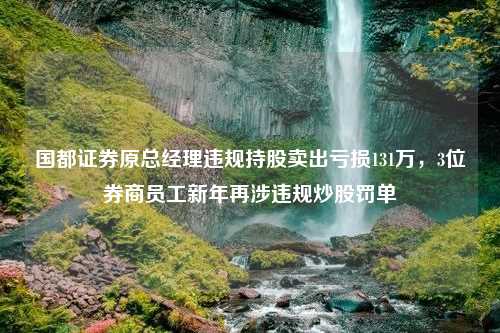 国都证券原总经理违规持股卖出亏损131万，3位券商员工新年再涉违规炒股罚单